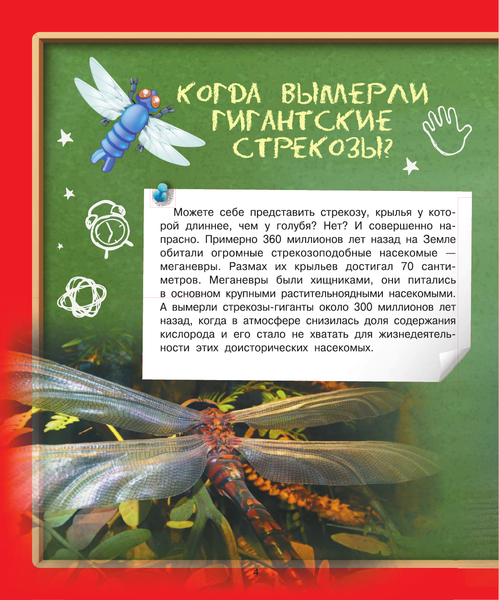 КОГДА ВЫМЕРЛИ ГИГАНТСКИЕ СТРЕКОЗЫ?

Можете себе представить стрекозу, крылья у которой длиннее, чем у голубя? Нет? И совершенно напрасно. Примерно 360 миллионов лет назад на Земле обитали огромные стрекозоподобные насекомые — меганевры. Размах их крыльев достигал 70 сантиметров. Меганевры были хищниками, они питались в основном крупными растительноядными насекомыми. А вымерли стрекозы-гиганты около 300 миллионов лет назад, когда в атмосфере снизилась доля содержания кислорода и его стало не хватать для жизнедеятельности этих доисторических насекомых.

4